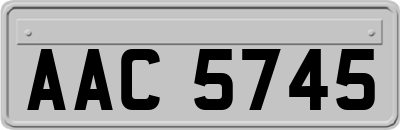 AAC 5745